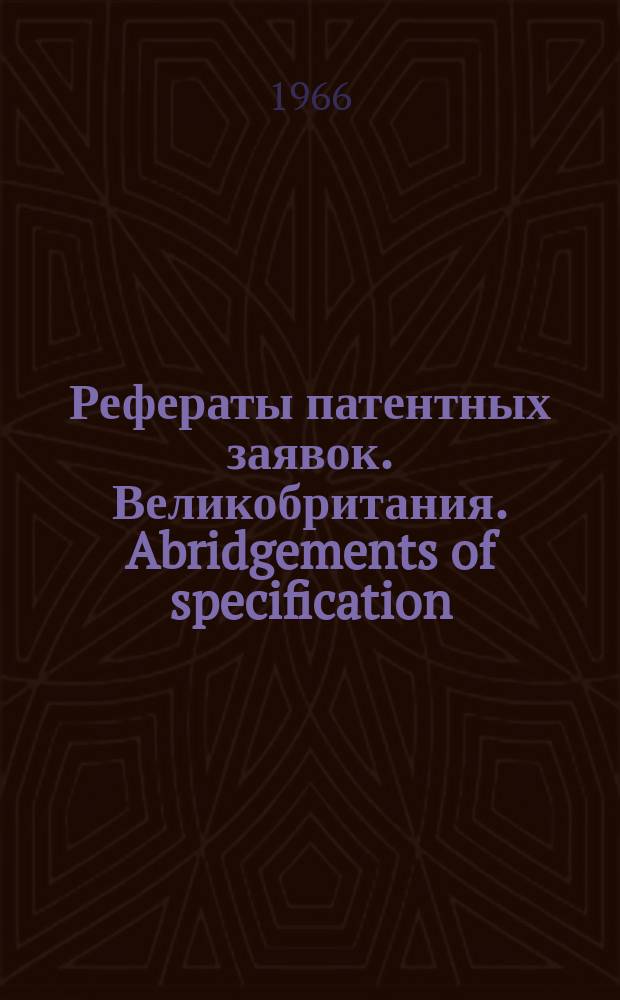 1966

Рефераты патентных заявок. Великобритания. Abridgements of specification